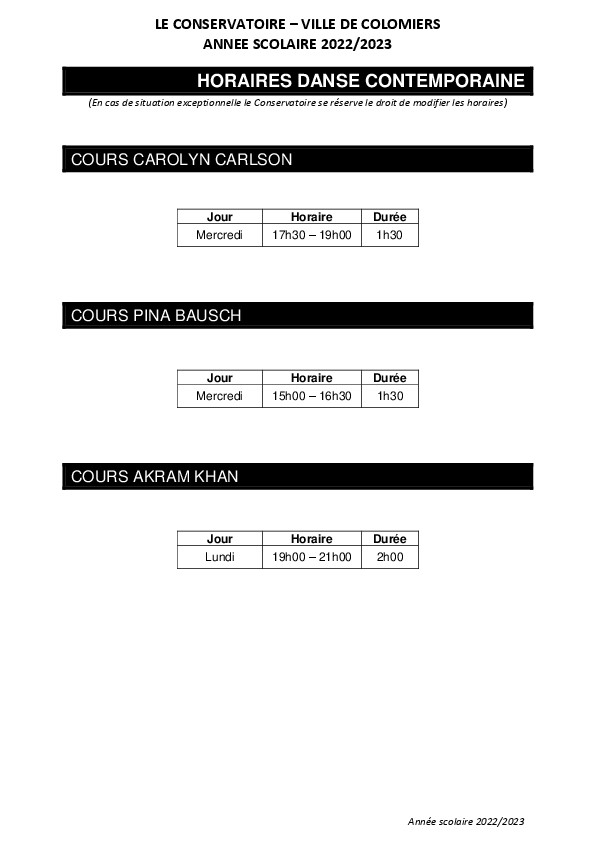 LE CONSERVATOIRE – VILLE DE COLOMIERS
ANNEE SCOLAIRE 2022/2023

HORAIRES DANSE CONTEMPORAINE

(En cas de situation exceptionnelle le Conservatoire se réserve le droit de modifier les horaires)

COURS CAROLYN CARLSON

| Jour | Horaire | Durée |
|---|---|---|
| Mercredi | 17h30 – 19h00 | 1h30 |

COURS PINA BAUSCH

| Jour | Horaire | Durée |
|---|---|---|
| Mercredi | 15h00 – 16h30 | 1h30 |

COURS AKRAM KHAN

| Jour | Horaire | Durée |
|---|---|---|
| Lundi | 19h00 – 21h00 | 2h00 |

Année scolaire 2022/2023